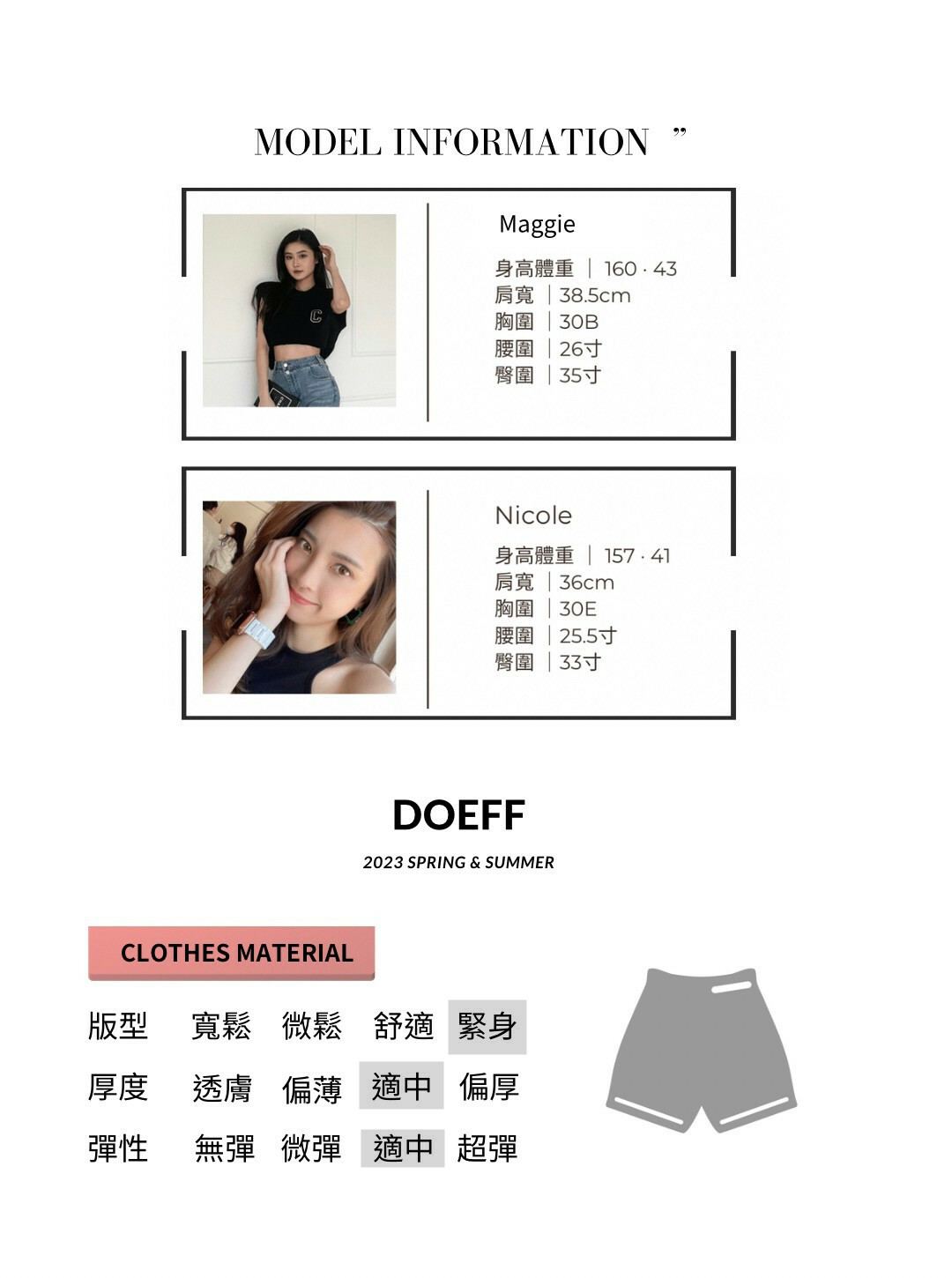 MODEL INFORMATION ”

Maggie

身高體重 | 160 · 43
肩寬 | 38.5cm
胸圍 | 30B
腰圍 | 26寸
臀圍 | 35寸

Nicole

身高體重 | 157 · 41
肩寬 | 36cm
胸圍 | 30E
腰圍 | 25.5寸
臀圍 | 33寸

DOEFF

2023 SPRING & SUMMER

CLOTHES MATERIAL

版型 寬鬆 微鬆 舒適 緊身
厚度 透膚 偏薄 適中 偏厚
彈性 無彈 微彈 適中 超彈